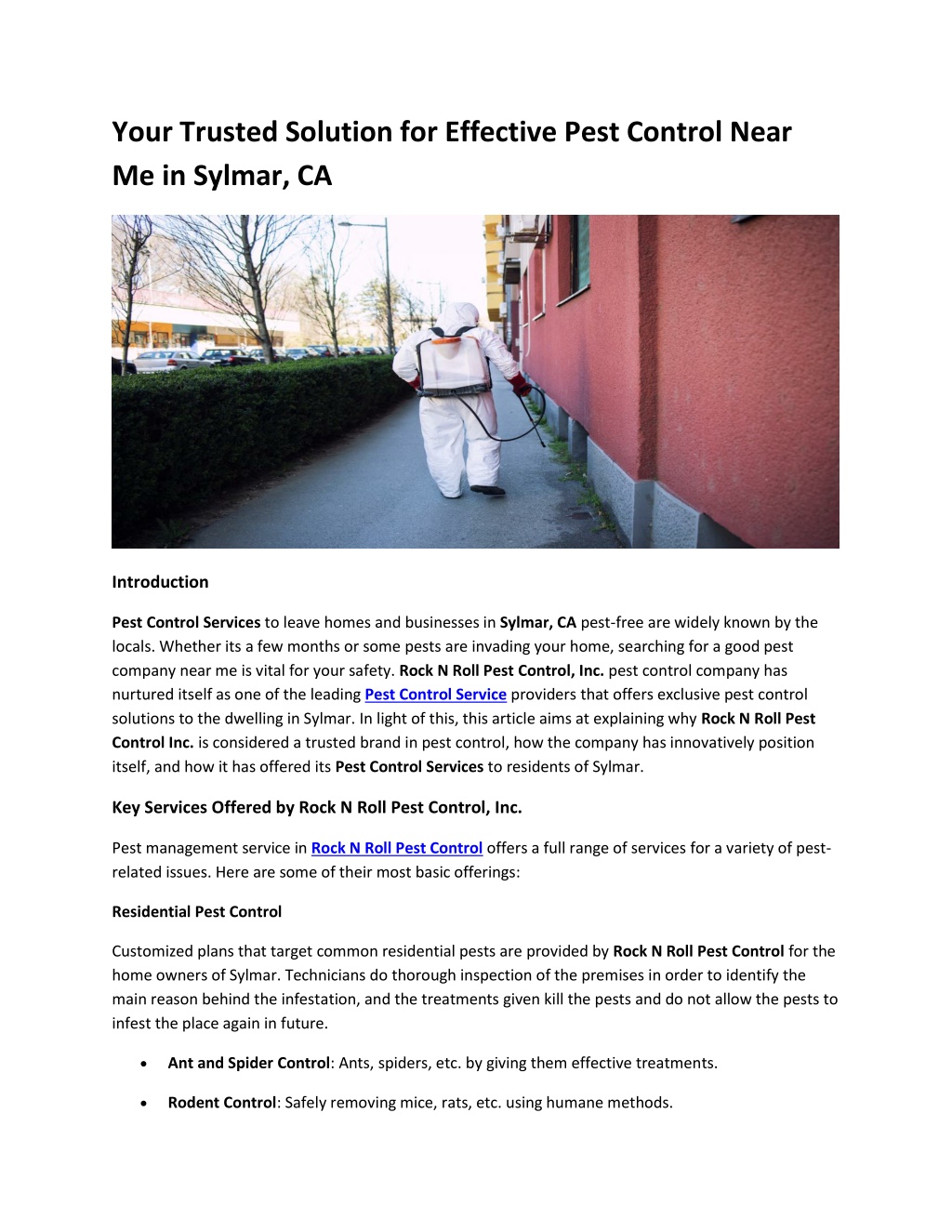 Your Trusted Solution for Effective Pest Control Near Me in Sylmar, CA

Introduction

Pest Control Services to leave homes and businesses in Sylmar, CA pest-free are widely known by the locals. Whether its a few months or some pests are invading your home, searching for a good pest company near me is vital for your safety. Rock N Roll Pest Control, Inc. pest control company has nurtured itself as one of the leading Pest Control Service providers that offers exclusive pest control solutions to the dwelling in Sylmar. In light of this, this article aims at explaining why Rock N Roll Pest Control Inc. is considered a trusted brand in pest control, how the company has innovatively position itself, and how it has offered its Pest Control Services to residents of Sylmar.

Key Services Offered by Rock N Roll Pest Control, Inc.

Pest management service in Rock N Roll Pest Control offers a full range of services for a variety of pest-related issues. Here are some of their most basic offerings:

Residential Pest Control

Customized plans that target common residential pests are provided by Rock N Roll Pest Control for the home owners of Sylmar. Technicians do thorough inspection of the premises in order to identify the main reason behind the infestation, and the treatments given kill the pests and do not allow the pests to infest the place again in future.

• Ant and Spider Control: Ants, spiders, etc. by giving them effective treatments.

• Rodent Control: Safely removing mice, rats, etc. using humane methods.